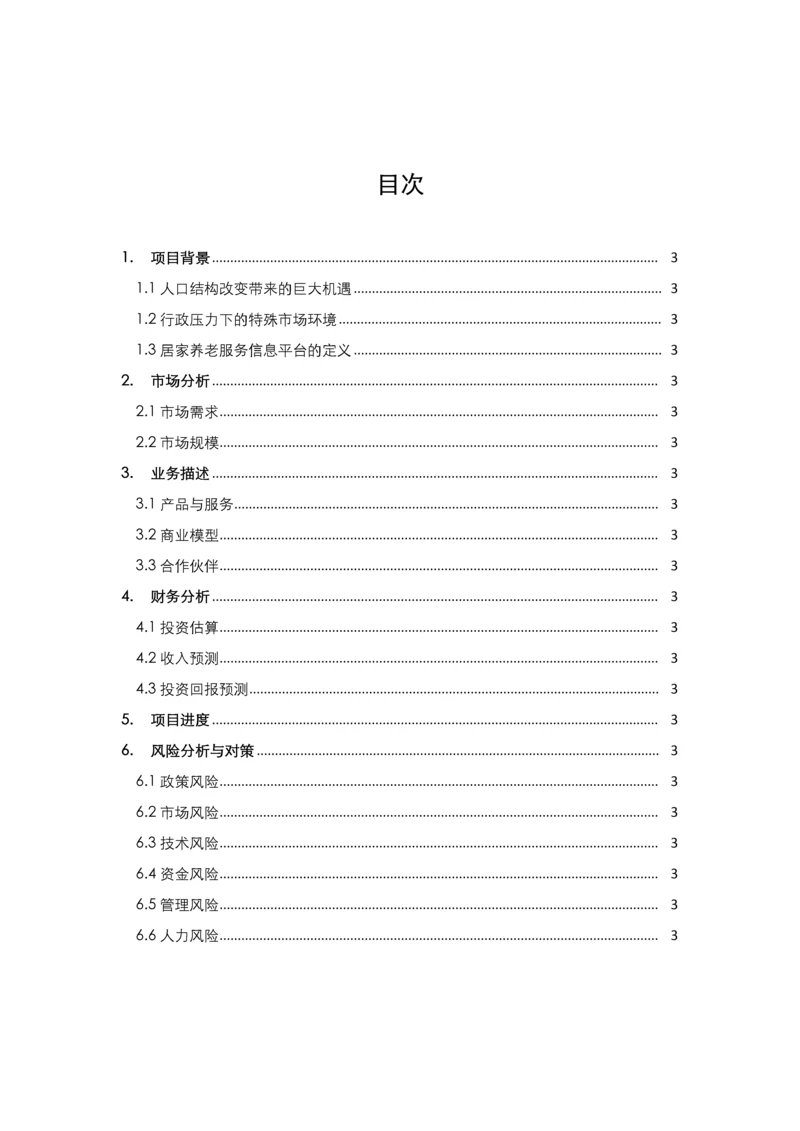 目次

1. 项目背景 ........ 3

1.1 人口结构改变带来的巨大机遇 ........ 3

1.2 行政压力下的特殊市场环境 ........ 3

1.3 居家养老服务信息平台的定义 ........ 3

2. 市场分析 ........ 3

2.1 市场需求 ........ 3

2.2 市场规模 ........ 3

3. 业务描述 ........ 3

3.1 产品与服务 ........ 3

3.2 商业模型 ........ 3

3.3 合作伙伴 ........ 3

4. 财务分析 ........ 3

4.1 投资估算 ........ 3

4.2 收入预测 ........ 3

4.3 投资回报预测 ........ 3

5. 项目进度 ........ 3

6. 风险分析与对策 ........ 3

6.1 政策风险 ........ 3

6.2 市场风险 ........ 3

6.3 技术风险 ........ 3

6.4 资金风险 ........ 3

6.5 管理风险 ........ 3

6.6 人力风险 ........ 3